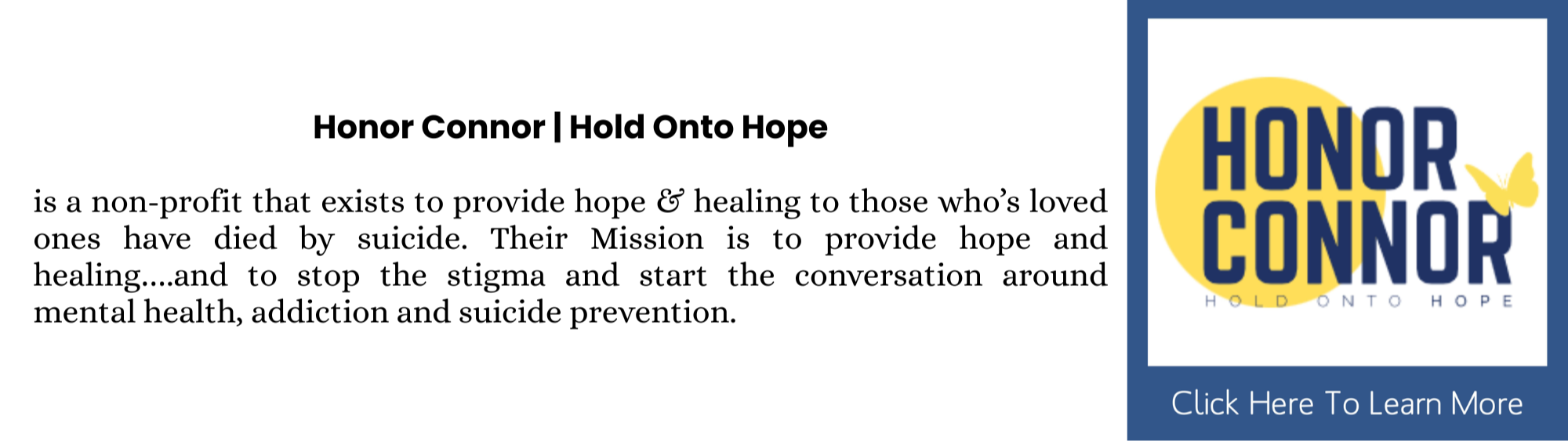 Honor Connor | Hold Onto Hope

is a non-profit that exists to provide hope & healing to those who's loved ones have died by suicide. Their Mission is to provide hope and healing....and to stop the stigma and start the conversation around mental health, addiction and suicide prevention.

HONOR
CONNOR
HOLD ONTO HOPE

Click Here To Learn More